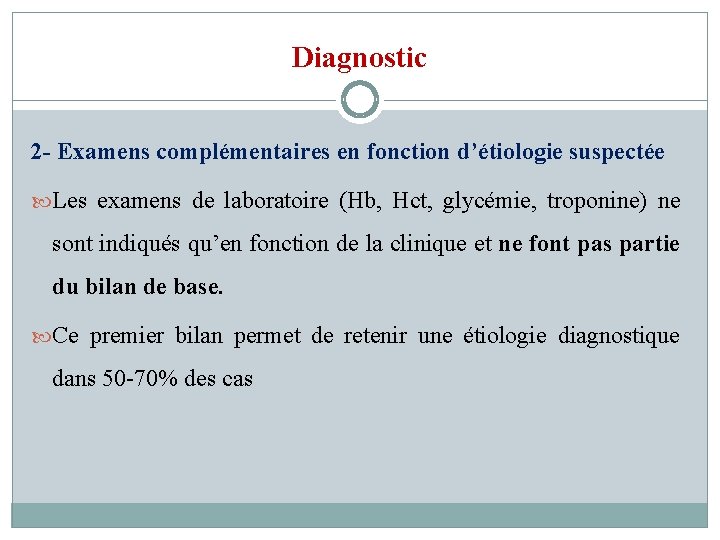 Diagnostic

2- Examens complémentaires en fonction d’étiologie suspectée

Les examens de laboratoire (Hb, Hct, glycémie, troponine) ne sont indiqués qu’en fonction de la clinique et ne font pas partie du bilan de base.

Ce premier bilan permet de retenir une étiologie diagnostique dans 50-70% des cas